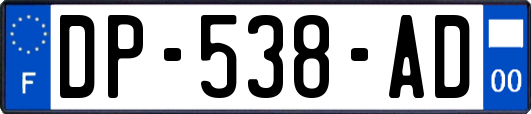 F
DP-538-AD
00